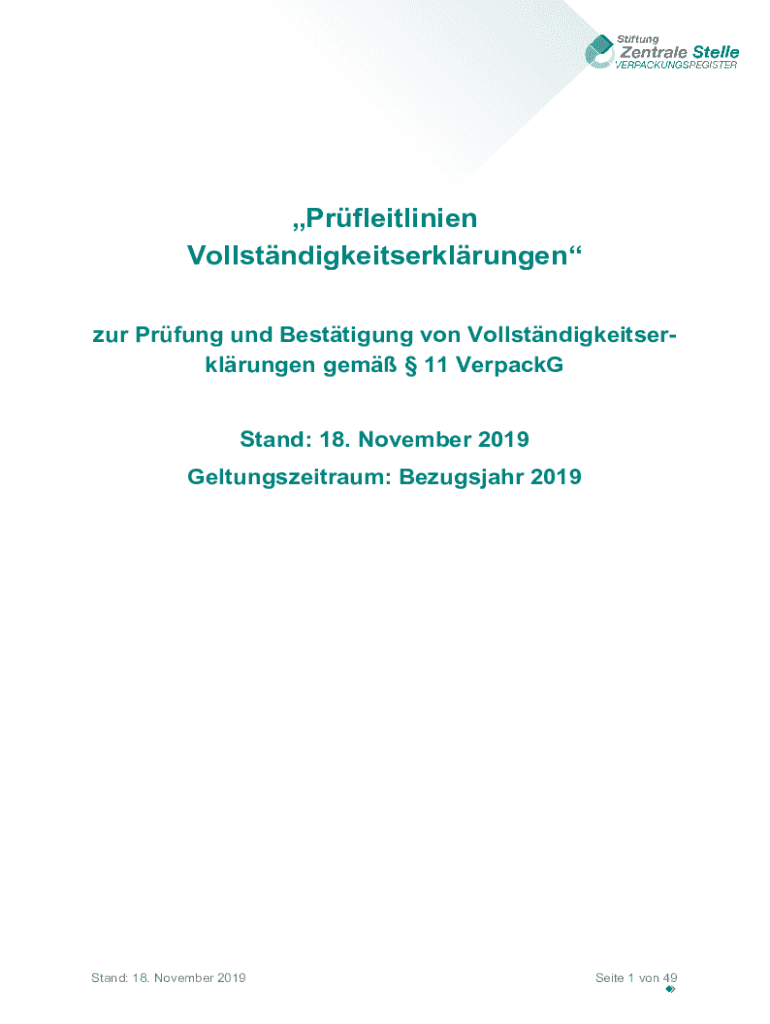 Stiftung
Zentrale Stelle
VERPACKUNGSREGISTER

„Prüfleitlinien Vollständigkeitserklärungen“

zur Prüfung und Bestätigung von Vollständigkeitserklärungen gemäß § 11 VerpackG

Stand: 18. November 2019

Geltungszeitraum: Bezugsjahr 2019

Stand: 18. November 2019

Seite 1 von 49